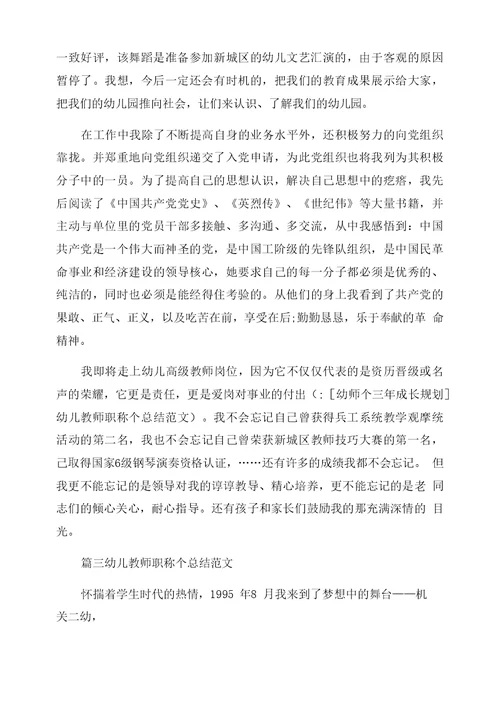 一致好评，该舞蹈是准备参加新城区的幼儿文艺汇演的，由于客观的原因暂停了。我想，今后一定还会有时机的，把我们的教育成果展示给大家，把我们的幼儿园推向社会，让们来认识、了解我们的幼儿园。

在工作中我除了不断提高自身的业务水平外，还积极努力的向党组织靠拢。并郑重地向党组织递交了入党申请，为此党组织也将我列为其积极分子中的一员。为了提高自己的思想认识，解决自己思想中的疙瘩，我先后阅读了《中国共产党党史》、《英烈传》、《世纪伟》等大量书籍，并主动与单位里的党员干部多接触、多沟通、多交流，从中我感悟到：中国共产党是一个伟大而神圣的党，是中国工阶级的先锋队组织，是中国民革命事业和经济建设的领导核心，她要求自己的每一分子都必须是优秀的、纯洁的，同时也必须是能经得住考验的。从他们的身上我看到了共产党的果敢、正气、正义，以及吃苦在前，享受在后;勤勤恳恳，乐于奉献的革 命精神。

我即将走上幼儿高级教师岗位，因为它不仅仅代表的是资历晋级或名声的荣耀，它更是责任，更是爱岗对事业的付出（:［幼师个三年成长规划］幼儿教师职称个总结范文）。我不会忘记自己曾获得兵工系统教学观摩统活动的第二名，我也不会忘记自己曾荣获新城区教师技巧大赛的第一名，已取得国家6级钢琴演奏资格认证，……还有许多的成绩我都不会忘记。 但我更不能忘记的是领导对我的谆谆教导、精心培养，更不能忘记的是老 同志们的倾心关心，耐心指导。还有孩子和家长们鼓励我的那充满深情的 目光。

篇三幼儿教师职称个总结范文

怀揣着学生时代的热情，1995 年8 月我来到了梦想中的舞台——机关二幼，